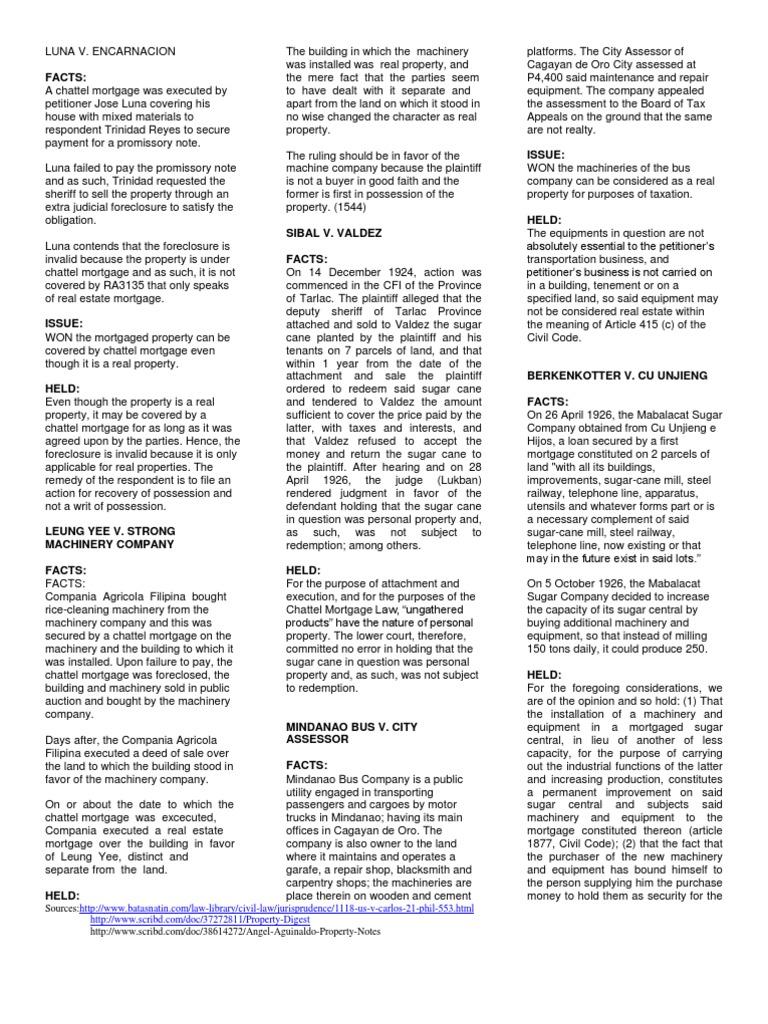 LUNA V. ENCARNACION

FACTS:
A chattel mortgage was executed by petitioner Jose Luna covering his house with mixed materials to respondent Trinidad Reyes to secure payment for a promissory note.

Luna failed to pay the promissory note and as such, Trinidad requested the sheriff to sell the property through an extra judicial foreclosure to satisfy the obligation.

Luna contends that the foreclosure is invalid because the property is under chattel mortgage and as such, it is not covered by RA3135 that only speaks of real estate mortgage.

ISSUE:
WON the mortgaged property can be covered by chattel mortgage even though it is a real property.

HELD:
Even though the property is a real property, it may be covered by a chattel mortgage for as long as it was agreed upon by the parties. Hence, the foreclosure is invalid because it is only applicable for real properties. The remedy of the respondent is to file an action for recovery of possession and not a writ of possession.

LEUNG YEE V. STRONG MACHINERY COMPANY

FACTS:
FACTS:
Compania Agricola Filipina bought rice-cleaning machinery from the machinery company and this was secured by a chattel mortgage on the machinery and the building to which it was installed. Upon failure to pay, the chattel mortgage was foreclosed, the building and machinery sold in public auction and bought by the machinery company.

Days after, the Compania Agricola Filipina executed a deed of sale over the land to which the building stood in favor of the machinery company.

On or about the date to which the chattel mortgage was excecuted, Compania executed a real estate mortgage over the building in favor of Leung Yee, distinct and separate from the land.

HELD:

The building in which the machinery was installed was real property, and the mere fact that the parties seem to have dealt with it separate and apart from the land on which it stood in no wise changed the character as real property.

The ruling should be in favor of the machine company because the plaintiff is not a buyer in good faith and the former is first in possession of the property. (1544)

SIBAL V. VALDEZ

FACTS:
On 14 December 1924, action was commenced in the CFI of the Province of Tarlac. The plaintiff alleged that the deputy sheriff of Tarlac Province attached and sold to Valdez the sugar cane planted by the plaintiff and his tenants on 7 parcels of land, and that within 1 year from the date of the attachment and sale the plaintiff ordered to redeem said sugar cane and tendered to Valdez the amount sufficient to cover the price paid by the latter, with taxes and interests, and that Valdez refused to accept the money and return the sugar cane to the plaintiff. After hearing and on 28 April 1926, the judge (Lukban) rendered judgment in favor of the defendant holding that the sugar cane in question was personal property and, as such, was not subject to redemption; among others.

HELD:
For the purpose of attachment and execution, and for the purposes of the Chattel Mortgage Law, "ungathered products" have the nature of personal property. The lower court, therefore, committed no error in holding that the sugar cane in question was personal property and, as such, was not subject to redemption.

MINDANAO BUS V. CITY ASSESSOR

FACTS:
Mindanao Bus Company is a public utility engaged in transporting passengers and cargoes by motor trucks in Mindanao; having its main offices in Cagayan de Oro. The company is also owner to the land where it maintains and operates a garafe, a repair shop, blacksmith and carpentry shops; the machineries are place therein on wooden and cement

platforms. The City Assessor of Cagayan de Oro City assessed at P4,400 said maintenance and repair equipment. The company appealed the assessment to the Board of Tax Appeals on the ground that the same are not realty.

ISSUE:
WON the machineries of the bus company can be considered as a real property for purposes of taxation.

HELD:
The equipments in question are not absolutely essential to the petitioner's transportation business, and petitioner's business is not carried on in a building, tenement or on a specified land, so said equipment may not be considered real estate within the meaning of Article 415 (c) of the Civil Code.

BERKENKOTTER V. CU UNJIENG

FACTS:
On 26 April 1926, the Mabalacat Sugar Company obtained from Cu Unjieng e Hijos, a loan secured by a first mortgage constituted on 2 parcels of land "with all its buildings, improvements, sugar-cane mill, steel railway, telephone line, apparatus, utensils and whatever forms part or is a necessary complement of said sugar-cane mill, steel railway, telephone line, now existing or that may in the future exist in said lots."

On 5 October 1926, the Mabalacat Sugar Company decided to increase the capacity of its sugar central by buying additional machinery and equipment, so that instead of milling 150 tons daily, it could produce 250.

HELD:
For the foregoing considerations, we are of the opinion and so hold: (1) That the installation of a machinery and equipment in a mortgaged sugar central, in lieu of another of less capacity, for the purpose of carrying out the industrial functions of the latter and increasing production, constitutes a permanent improvement on said sugar central and subjects said machinery and equipment to the mortgage constituted thereon (article 1877, Civil Code); (2) that the fact that the purchaser of the new machinery and equipment has bound himself to the person supplying him the purchase money to hold them as security for the

Sources:http://www.batasnatin.com/law-library/civil-law/jurisprudence/1118-us-v-carlos-21-phil-553.html
http://www.scribd.com/doc/37272811/Property-Digest
http://www.scribd.com/doc/38614272/Angel-Aguinaldo-Property-Notes